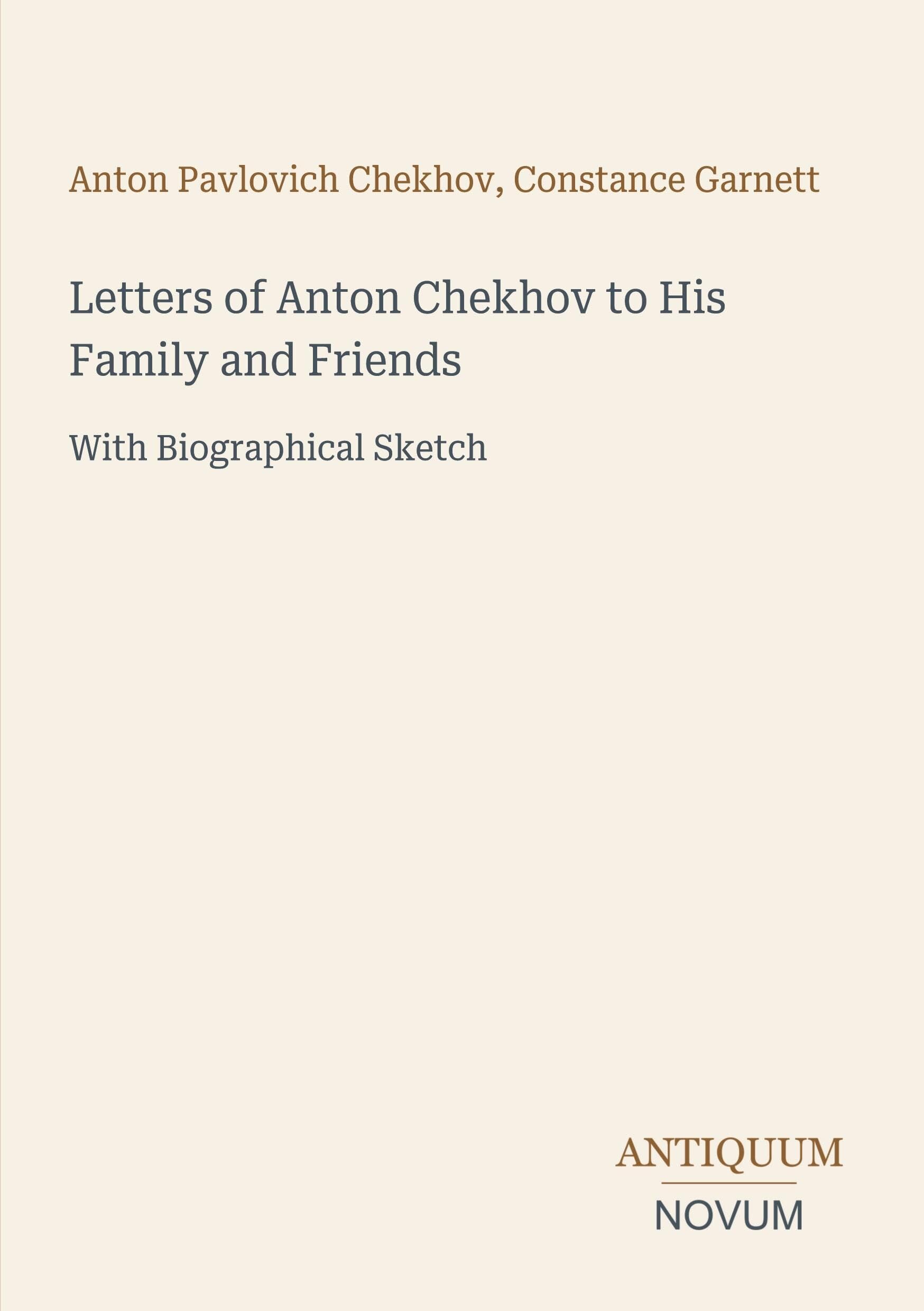 Anton Pavlovich Chekhov, Constance Garnett

Letters of Anton Chekhov to His Family and Friends

With Biographical Sketch

ANTIQUUM
NOVUM